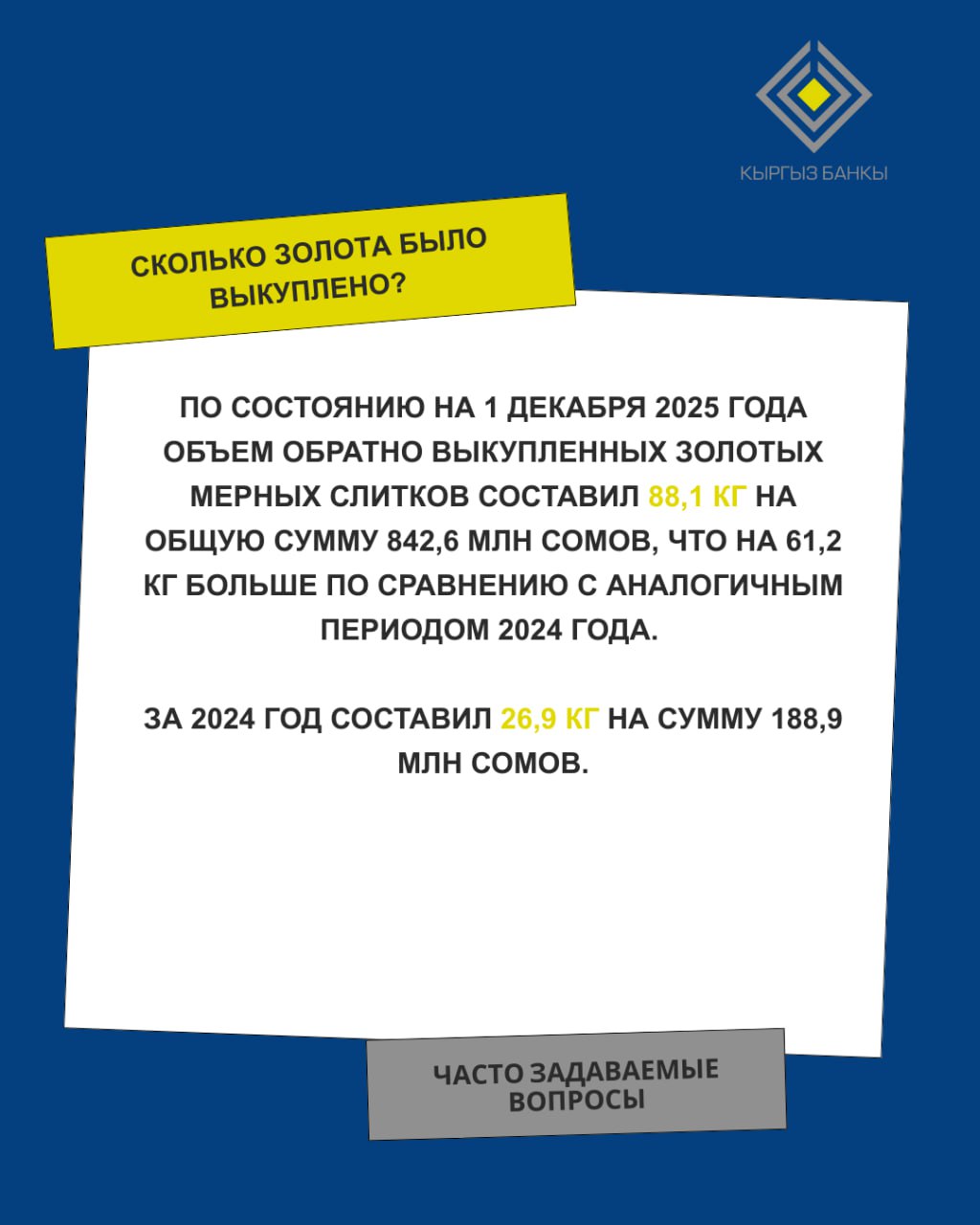 КЫРГЫЗ БАНКЫ

СКОЛЬКО ЗОЛОТА БЫЛО ВЫКУПЛЕНО?

ПО СОСТОЯНИЮ НА 1 ДЕКАБРЯ 2025 ГОДА ОБЪЕМ ОБРАТНО ВЫКУПЛЕННЫХ ЗОЛОТЫХ МЕРНЫХ СЛИТКОВ СОСТАВИЛ 88,1 КГ НА ОБЩУЮ СУММУ 842,6 МЛН СОМОВ, ЧТО НА 61,2 КГ БОЛЬШЕ ПО СРАВНЕНИЮ С АНАЛОГИЧНЫМ ПЕРИОДОМ 2024 ГОДА.

ЗА 2024 ГОД СОСТАВИЛ 26,9 КГ НА СУММУ 188,9 МЛН СОМОВ.

ЧАСТО ЗАДАВАЕМЫЕ ВОПРОСЫ